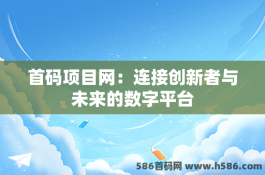 首码项目网：连接创新者与未来的数字平台

586首码网 www.h586.com